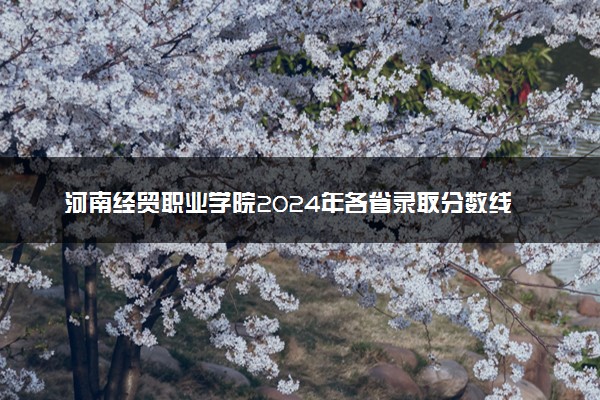 河南经贸职业学院2024年各省录取分数线